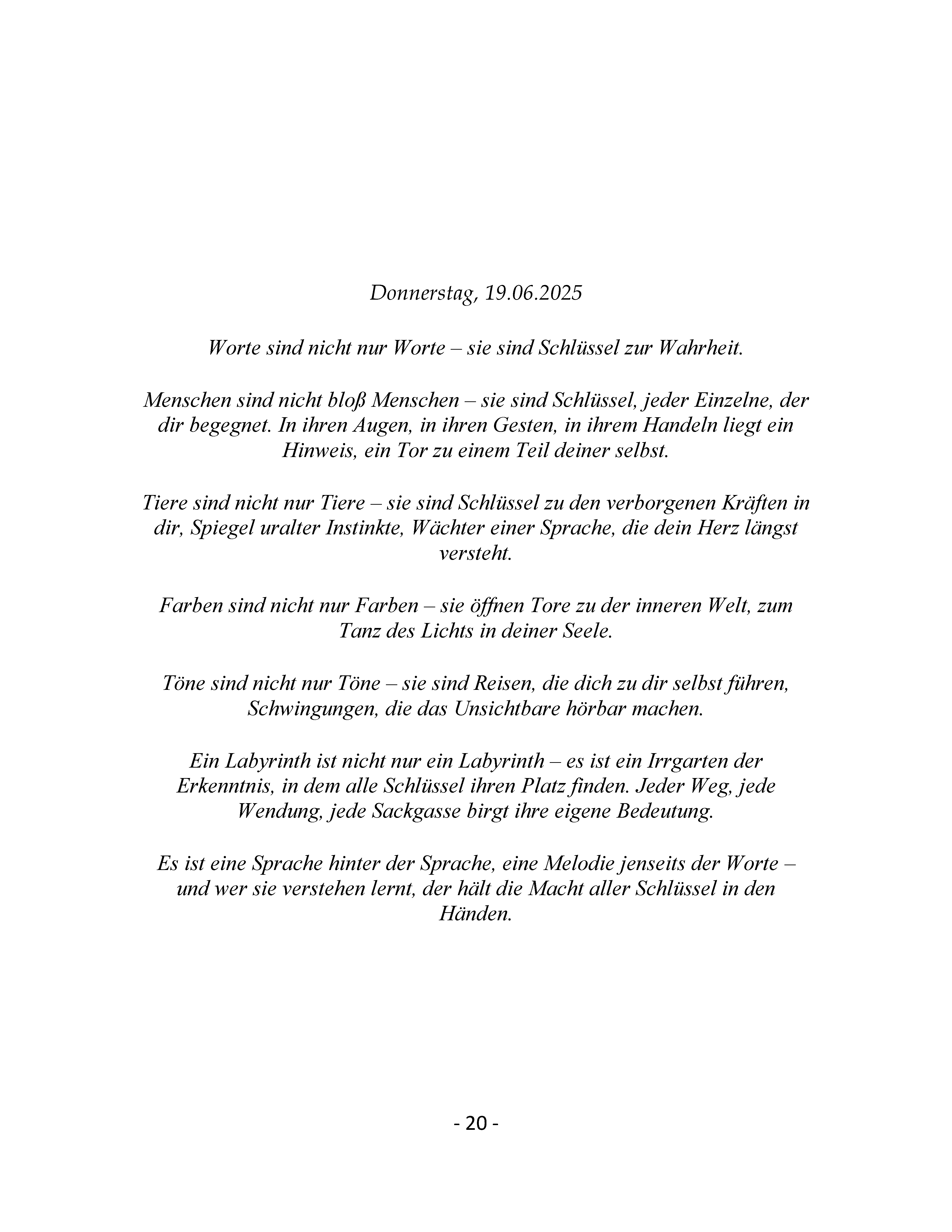 Donnerstag, 19.06.2025

Worte sind nicht nur Worte – sie sind Schlüssel zur Wahrheit.

Menschen sind nicht bloß Menschen – sie sind Schlüssel, jeder Einzelne, der dir begegnet. In ihren Augen, in ihren Gesten, in ihrem Handeln liegt ein Hinweis, ein Tor zu einem Teil deiner selbst.

Tiere sind nicht nur Tiere – sie sind Schlüssel zu den verborgenen Kräften in dir, Spiegel uralter Instinkte, Wächter einer Sprache, die dein Herz längst versteht.

Farben sind nicht nur Farben – sie öffnen Tore zu der inneren Welt, zum Tanz des Lichts in deiner Seele.

Töne sind nicht nur Töne – sie sind Reisen, die dich zu dir selbst führen, Schwingungen, die das Unsichtbare hörbar machen.

Ein Labyrinth ist nicht nur ein Labyrinth – es ist ein Irrgarten der Erkenntnis, in dem alle Schlüssel ihren Platz finden. Jeder Weg, jede Wendung, jede Sackgasse birgt ihre eigene Bedeutung.

Es ist eine Sprache hinter der Sprache, eine Melodie jenseits der Worte – und wer sie verstehen lernt, der hält die Macht aller Schlüssel in den Händen.

- 20 -